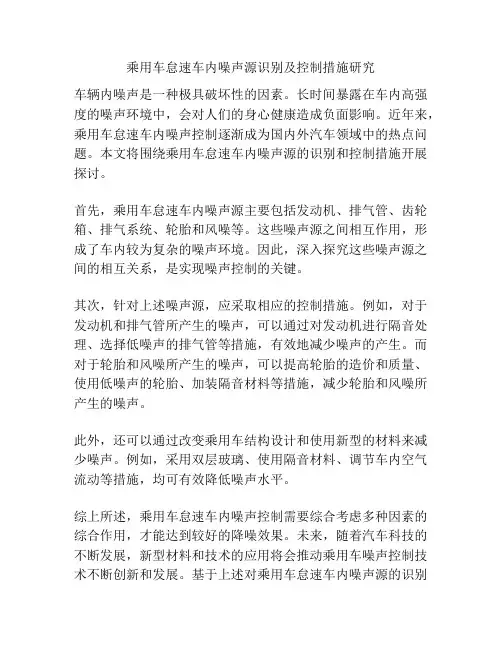 乘用车怠速车内噪声源识别及控制措施研究

车辆内噪声是一种极具破坏性的因素。长时间暴露在车内高强度的噪声环境中，会对人们的身心健康造成负面影响。近年来，乘用车怠速车内噪声控制逐渐成为国内外汽车领域中的热点问题。本文将围绕乘用车怠速车内噪声源的识别和控制措施开展探讨。

首先，乘用车怠速车内噪声源主要包括发动机、排气管、齿轮箱、排气系统、轮胎和风噪等。这些噪声源之间相互作用，形成了车内较为复杂的噪声环境。因此，深入探究这些噪声源之间的相互关系，是实现噪声控制的关键。

其次，针对上述噪声源，应采取相应的控制措施。例如，对于发动机和排气管所产生的噪声，可以通过对发动机进行隔音处理、选择低噪声的排气管等措施，有效地减少噪声的产生。而对于轮胎和风噪所产生的噪声，可以提高轮胎的造价和质量、使用低噪声的轮胎、加装隔音材料等措施，减少轮胎和风噪所产生的噪声。

此外，还可以通过改变乘用车结构设计和使用新型的材料来减少噪声。例如，采用双层玻璃、使用隔音材料、调节车内空气流动等措施，均可有效降低噪声水平。

综上所述，乘用车怠速车内噪声控制需要综合考虑多种因素的综合作用，才能达到较好的降噪效果。未来，随着汽车科技的不断发展，新型材料和技术的应用将会推动乘用车噪声控制技术不断创新和发展。基于上述对乘用车怠速车内噪声源的识别